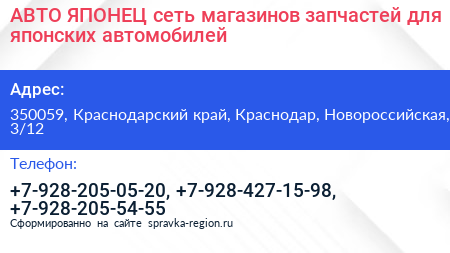 АВТО ЯПОНЕЦ сеть магазинов запчастей для японских автомобилей

Адрес:

350059, Краснодарский край, Краснодар, Новороссийская, 3/12

Телефон:

+7-928-205-05-20, +7-928-427-15-98, +7-928-205-54-55

Сформированно на сайте spravka-region.ru